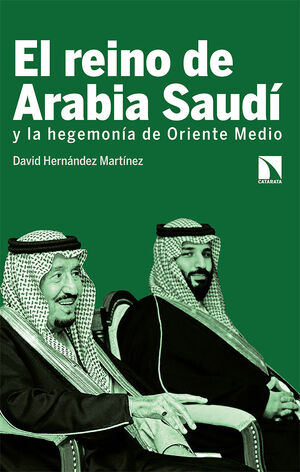 El reino de Arabia Saudí

y la hegemonía de Oriente Medio

David Hernández Martínez

CATARATA